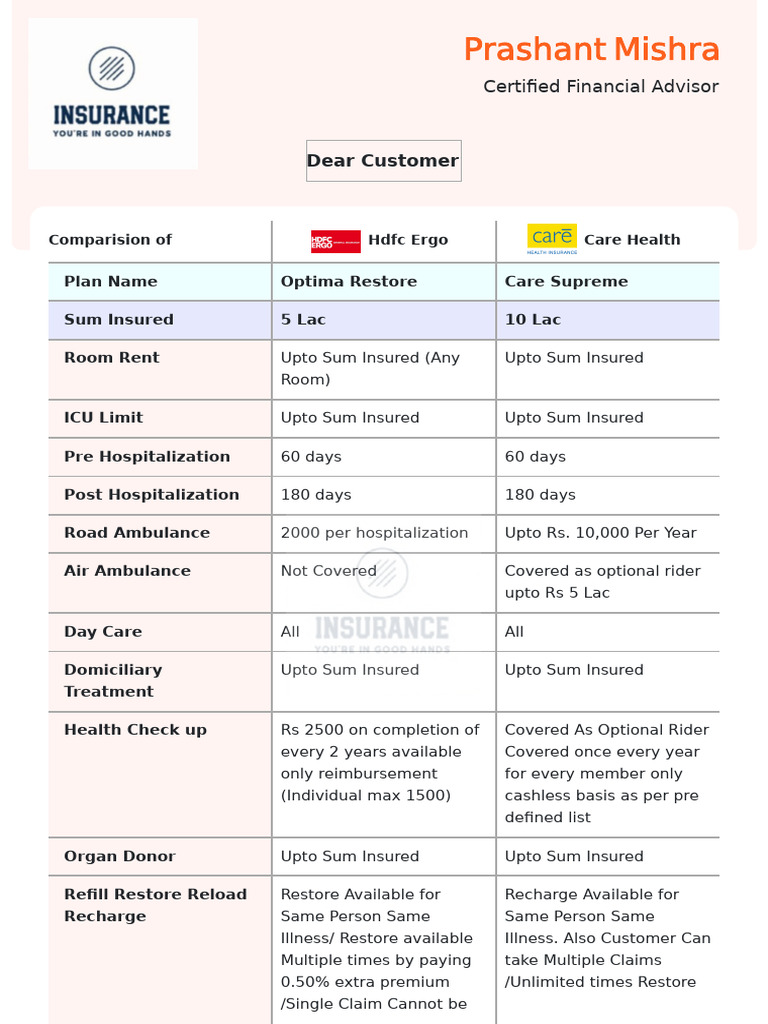 INSURANCE
YOU'RE IN GOOD HANDS

Prashant Mishra
Certified Financial Advisor

Dear Customer

| Comparision of | HDFC ERGO Hdfc Ergo | care HEALTH INSURANCE Care Health |
|---|---|---|
| Plan Name | Optima Restore | Care Supreme |
| Sum Insured | 5 Lac | 10 Lac |
| Room Rent | Upto Sum Insured (Any Room) | Upto Sum Insured |
| ICU Limit | Upto Sum Insured | Upto Sum Insured |
| Pre Hospitalization | 60 days | 60 days |
| Post Hospitalization | 180 days | 180 days |
| Road Ambulance | 2000 per hospitalization | Upto Rs. 10,000 Per Year |
| Air Ambulance | Not Covered | Covered as optional rider upto Rs 5 Lac |
| Day Care | All | All |
| Domiciliary Treatment | Upto Sum Insured | Upto Sum Insured |
| Health Check up | Rs 2500 on completion of every 2 years available only reimbursement (Individual max 1500) | Covered As Optional Rider Covered once every year for every member only cashless basis as per pre defined list |
| Organ Donor | Upto Sum Insured | Upto Sum Insured |
| Refill Restore Reload Recharge | Restore Available for Same Person Same Illness/ Restore available Multiple times by paying 0.50% extra premium /Single Claim Cannot be | Recharge Available for Same Person Same Illness. Also Customer Can take Multiple Claims /Unlimited times Restore |

INSURANCE
YOU'RE IN GOOD HANDS